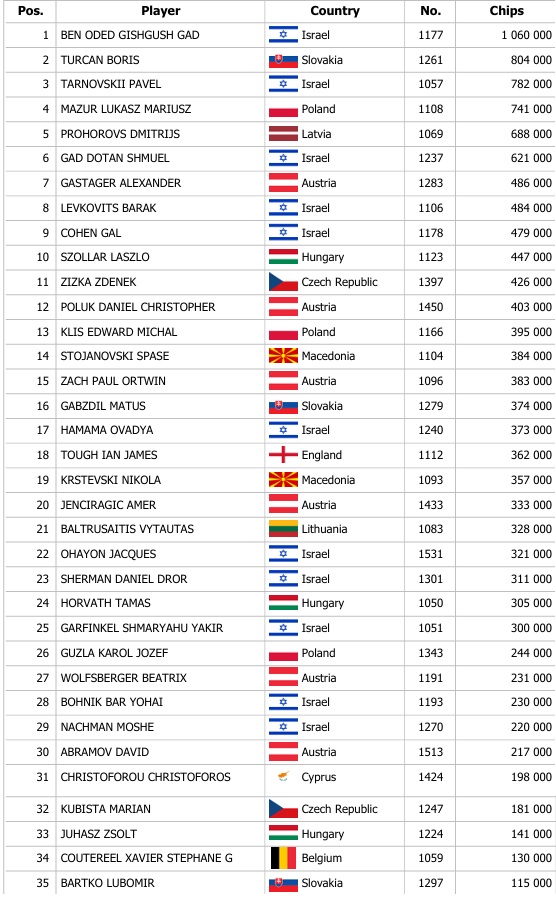 | Pos. | Player | Country | No. | Chips |
|---|---|---|---|---|
| 1 | BEN ODED GISHGUSH GAD | Israel | 1177 | 1 060 000 |
| 2 | TURCAN BORIS | Slovakia | 1261 | 804 000 |
| 3 | TARNOVSKII PAVEL | Israel | 1057 | 782 000 |
| 4 | MAZUR LUKASZ MARIUSZ | Poland | 1108 | 741 000 |
| 5 | PROHOROVS DMITRIJS | Latvia | 1069 | 688 000 |
| 6 | GAD DOTAN SHMUEL | Israel | 1237 | 621 000 |
| 7 | GASTAGER ALEXANDER | Austria | 1283 | 486 000 |
| 8 | LEVKOVITS BARAK | Israel | 1106 | 484 000 |
| 9 | COHEN GAL | Israel | 1178 | 479 000 |
| 10 | SZOLLAR LASZLO | Hungary | 1123 | 447 000 |
| 11 | ZIZKA ZDENEK | Czech Republic | 1397 | 426 000 |
| 12 | POLUK DANIEL CHRISTOPHER | Austria | 1450 | 403 000 |
| 13 | KLIS EDWARD MICHAL | Poland | 1166 | 395 000 |
| 14 | STOJANOVSKI SPASE | Macedonia | 1104 | 384 000 |
| 15 | ZACH PAUL ORTWIN | Austria | 1096 | 383 000 |
| 16 | GABZDIL MATUS | Slovakia | 1279 | 374 000 |
| 17 | HAMAMA OVADYA | Israel | 1240 | 373 000 |
| 18 | TOUGH IAN JAMES | England | 1112 | 362 000 |
| 19 | KRSTEVSKI NIKOLA | Macedonia | 1093 | 357 000 |
| 20 | JENCIRAGIC AMER | Austria | 1433 | 333 000 |
| 21 | BALTRUSAITIS VYTAUTAS | Lithuania | 1083 | 328 000 |
| 22 | OHAYON JACQUES | Israel | 1531 | 321 000 |
| 23 | SHERMAN DANIEL DROR | Israel | 1301 | 311 000 |
| 24 | HORVATH TAMAS | Hungary | 1050 | 305 000 |
| 25 | GARFINKEL SHMARYAHU YAKIR | Israel | 1051 | 300 000 |
| 26 | GUZLA KAROL JOZEF | Poland | 1343 | 244 000 |
| 27 | WOLFSBERGER BEATRIX | Austria | 1191 | 231 000 |
| 28 | BOHNIK BAR YOHAI | Israel | 1193 | 230 000 |
| 29 | NACHMAN MOSHE | Israel | 1270 | 220 000 |
| 30 | ABRAMOV DAVID | Austria | 1513 | 217 000 |
| 31 | CHRISTOFOROU CHRISTOFOROS | Cyprus | 1424 | 198 000 |
| 32 | KUBISTA MARIAN | Czech Republic | 1247 | 181 000 |
| 33 | JUHASZ ZSOLT | Hungary | 1224 | 141 000 |
| 34 | COUTEREEL XAVIER STEPHANE G | Belgium | 1059 | 130 000 |
| 35 | BARTKO LUBOMIR | Slovakia | 1297 | 115 000 |